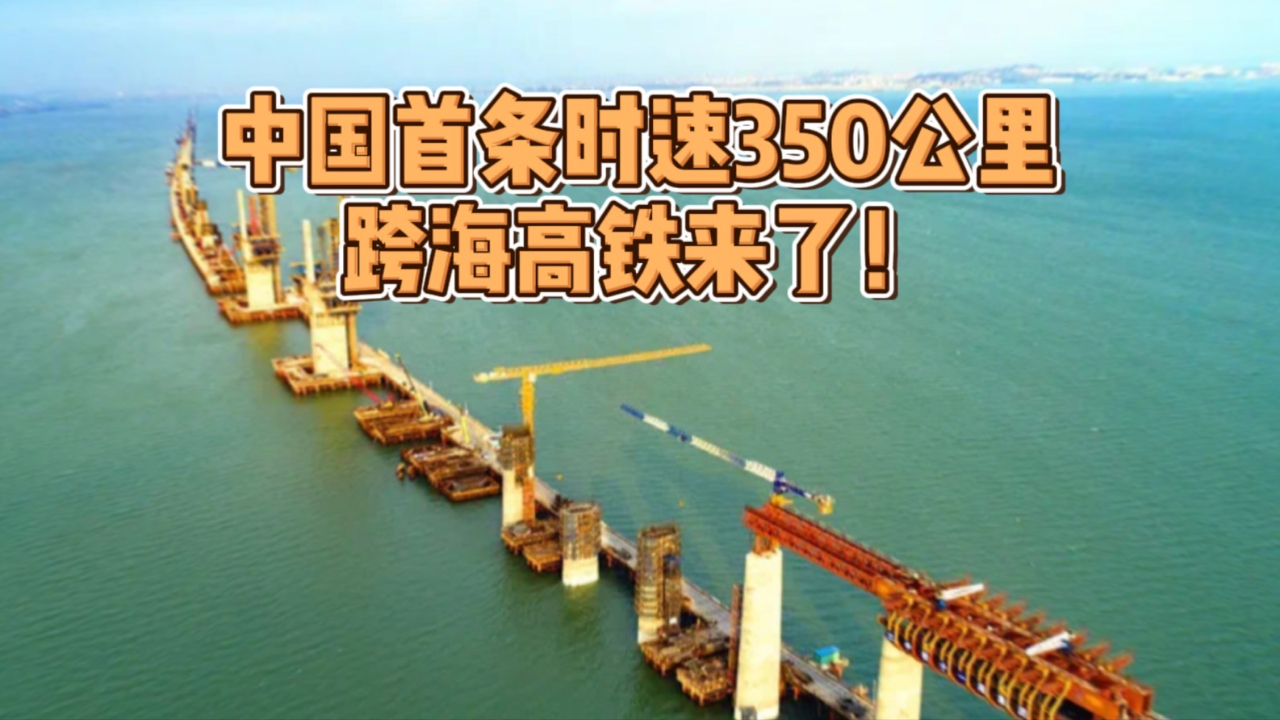 中国首条时速350公里
跨海高铁来了！